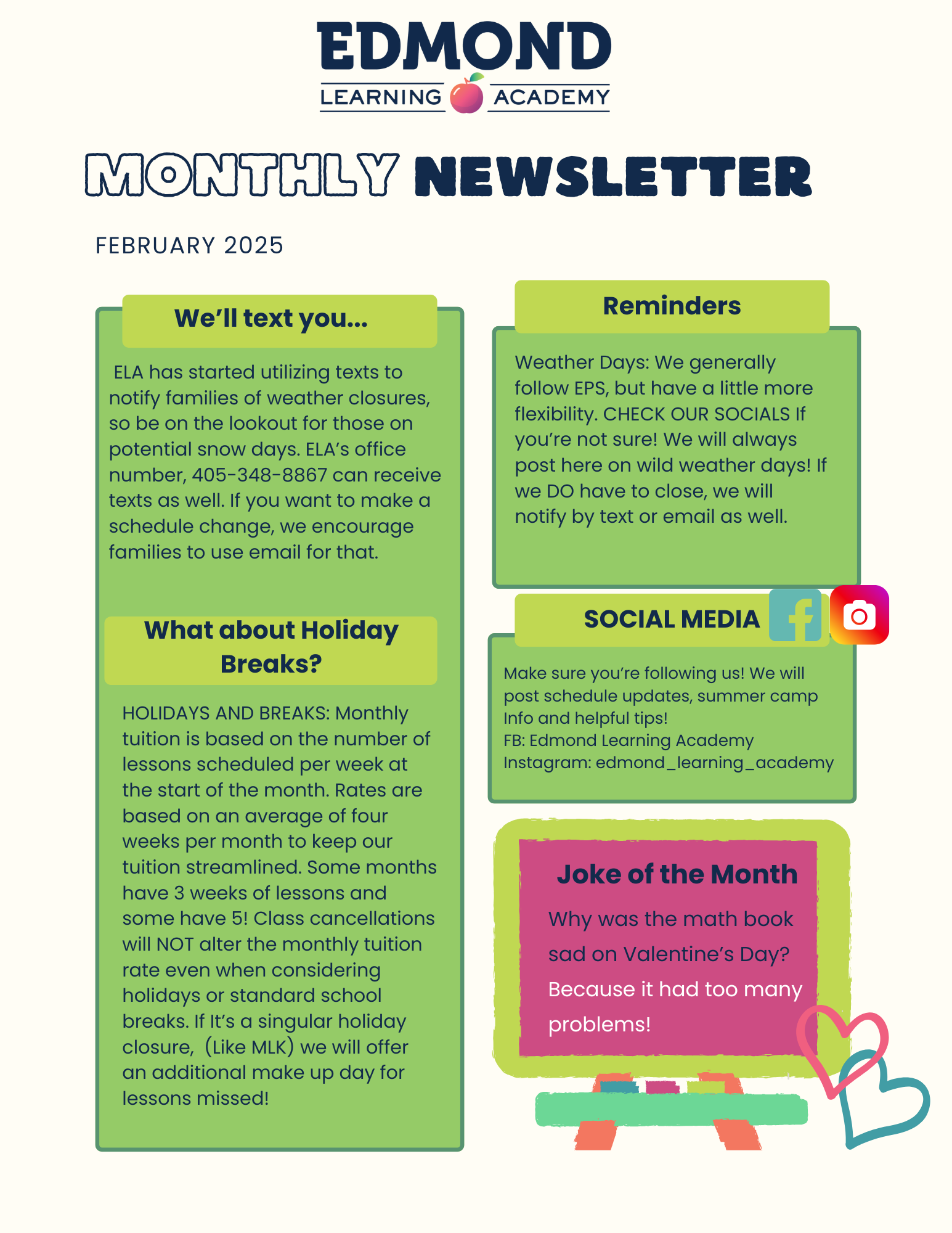 EDMOND
LEARNING ACADEMY

MONTHLY NEWSLETTER

FEBRUARY 2025

We'll text you...

ELA has started utilizing texts to notify families of weather closures, so be on the lookout for those on potential snow days. ELA's office number, 405-348-8867 can receive texts as well. If you want to make a schedule change, we encourage families to use email for that.

What about Holiday Breaks?

HOLIDAYS AND BREAKS: Monthly tuition is based on the number of lessons scheduled per week at the start of the month. Rates are based on an average of four weeks per month to keep our tuition streamlined. Some months have 3 weeks of lessons and some have 5! Class cancellations will NOT alter the monthly tuition rate even when considering holidays or standard school breaks. If It's a singular holiday closure, (Like MLK) we will offer an additional make up day for lessons missed!

Reminders

Weather Days: We generally follow EPS, but have a little more flexibility. CHECK OUR SOCIALS If you're not sure! We will always post here on wild weather days! If we DO have to close, we will notify by text or email as well.

SOCIAL MEDIA

Make sure you're following us! We will post schedule updates, summer camp Info and helpful tips!
FB: Edmond Learning Academy
Instagram: edmond_learning_academy

Joke of the Month

Why was the math book sad on Valentine's Day? Because it had too many problems!